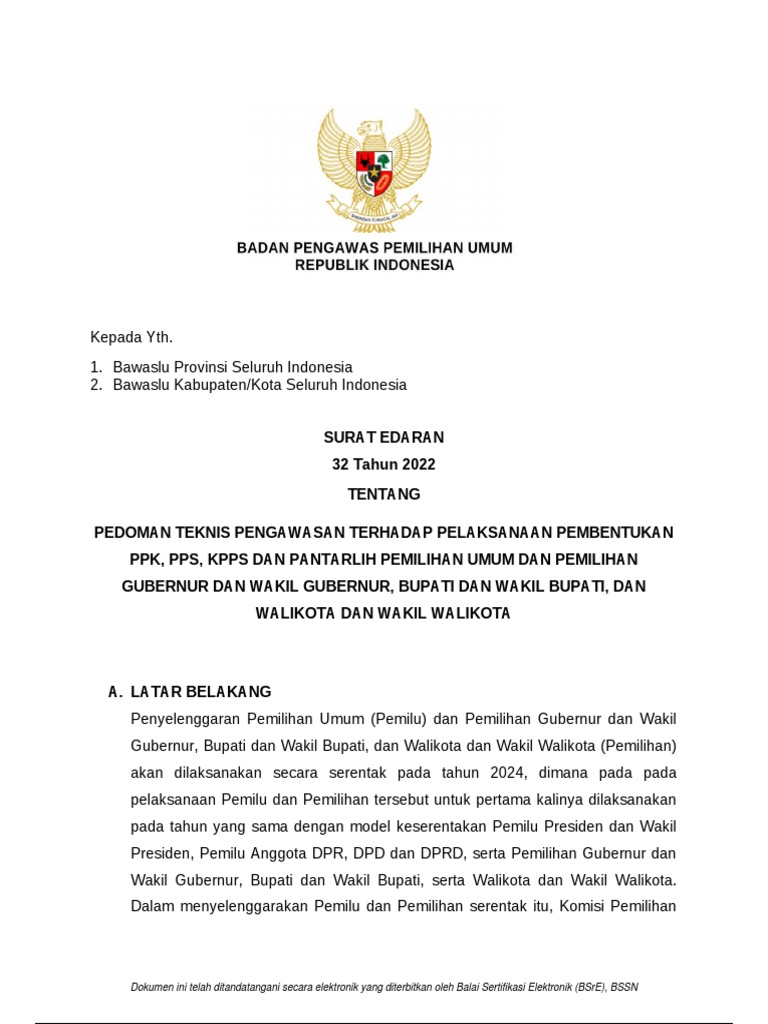 BHINNEKA TUNGGAL IKA

BADAN PENGAWAS PEMILIHAN UMUM
REPUBLIK INDONESIA

Kepada Yth.

1. Bawaslu Provinsi Seluruh Indonesia
2. Bawaslu Kabupaten/Kota Seluruh Indonesia

SURAT EDARAN
32 Tahun 2022
TENTANG

PEDOMAN TEKNIS PENGAWASAN TERHADAP PELAKSANAAN PEMBENTUKAN PPK, PPS, KPPS DAN PANTARLIH PEMILIHAN UMUM DAN PEMILIHAN GUBERNUR DAN WAKIL GUBERNUR, BUPATI DAN WAKIL BUPATI, DAN WALIKOTA DAN WAKIL WALIKOTA

A. LATAR BELAKANG

Penyelenggaran Pemilihan Umum (Pemilu) dan Pemilihan Gubernur dan Wakil Gubernur, Bupati dan Wakil Bupati, dan Walikota dan Wakil Walikota (Pemilihan) akan dilaksanakan secara serentak pada tahun 2024, dimana pada pada pelaksanaan Pemilu dan Pemilihan tersebut untuk pertama kalinya dilaksanakan pada tahun yang sama dengan model keserentakan Pemilu Presiden dan Wakil Presiden, Pemilu Anggota DPR, DPD dan DPRD, serta Pemilihan Gubernur dan Wakil Gubernur, Bupati dan Wakil Bupati, serta Walikota dan Wakil Walikota. Dalam menyelenggarakan Pemilu dan Pemilihan serentak itu, Komisi Pemilihan

Dokumen ini telah ditandatangani secara elektronik yang diterbitkan oleh Balai Sertifikasi Elektronik (BSrE), BSSN